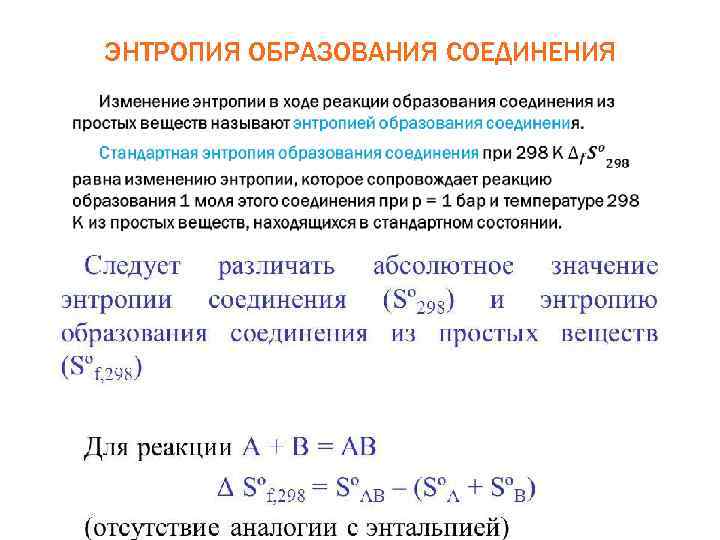 ЭНТРОПИЯ ОБРАЗОВАНИЯ СОЕДИНЕНИЯ

Изменение энтропии в ходе реакции образования соединения из простых веществ называют энтропией образования соединения.

Стандартная энтропия образования соединения при 298 К $\Delta_f S^o{}_{298}$ равна изменению энтропии, которое сопровождает реакцию образования 1 моля этого соединения при p = 1 бар и температуре 298 К из простых веществ, находящихся в стандартном состоянии.

Следует различать абсолютное значение энтропии соединения ($S^o{}_{298}$) и энтропию образования соединения из простых веществ ($S^o{}_{f,298}$)

Для реакции A + B = AB

$\Delta S^o{}_{f,298} = S^o{}_{AB} - (S^o{}_A + S^o{}_B)$

(отсутствие аналогии с энтальпией)